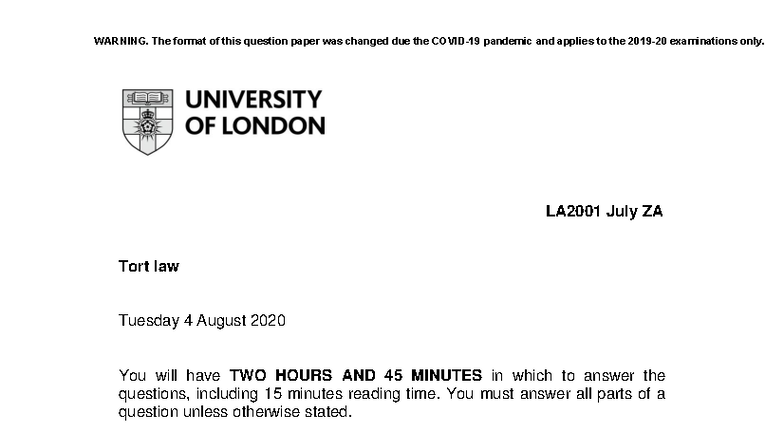 WARNING. The format of this question paper was changed due the COVID-19 pandemic and applies to the 2019-20 examinations only.

UNIVERSITY
OF LONDON

LA2001 July ZA

Tort law

Tuesday 4 August 2020

You will have TWO HOURS AND 45 MINUTES in which to answer the questions, including 15 minutes reading time. You must answer all parts of a question unless otherwise stated.